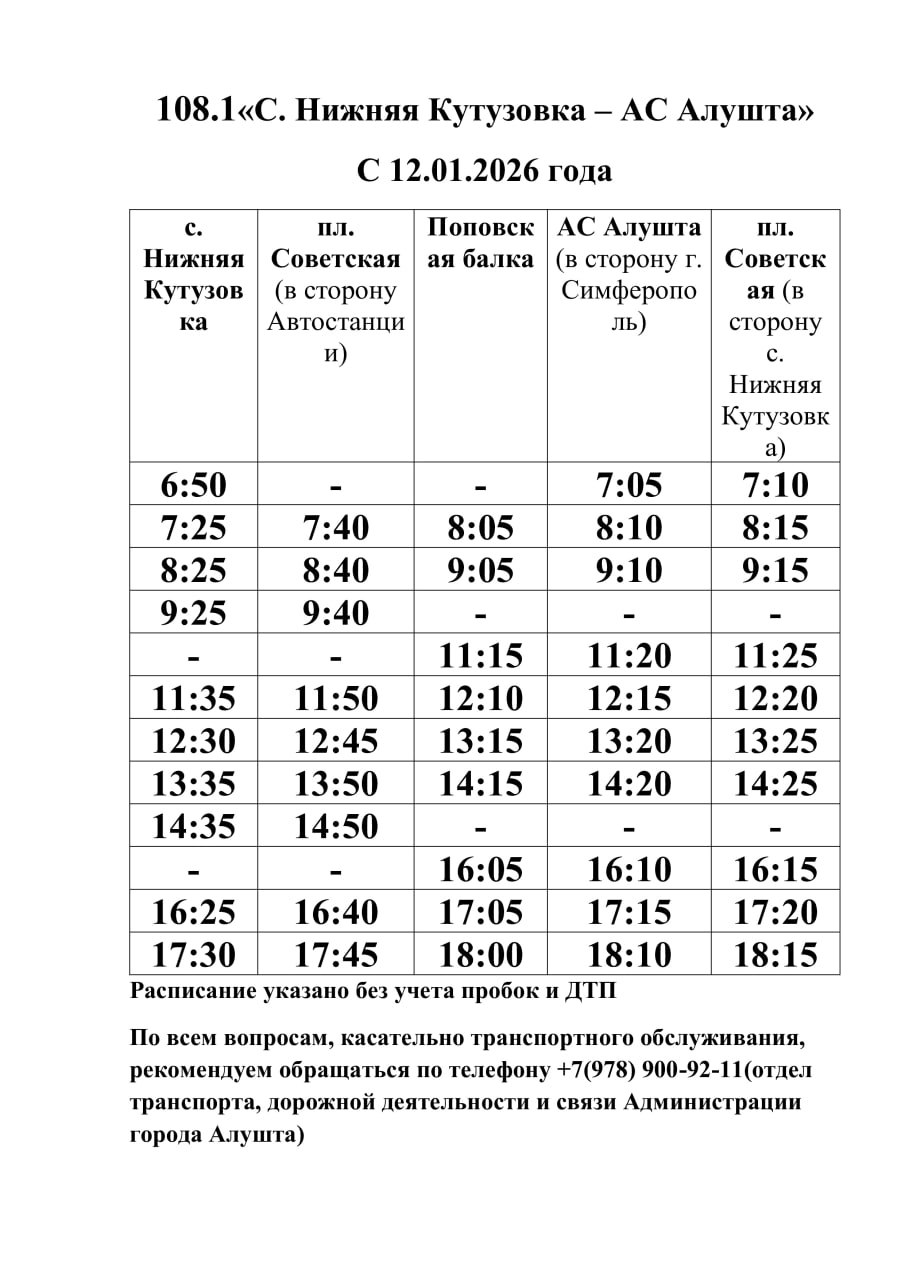 108.1«С. Нижняя Кутузовка – АС Алушта»

С 12.01.2026 года

| с. Нижняя Кутузовка | пл. Советская (в сторону Автостанции) | Поповская балка | АС Алушта (в сторону г. Симферополь) | пл. Советская (в сторону с. Нижняя Кутузовка) |
|---|---|---|---|---|
| 6:50 | - | - | 7:05 | 7:10 |
| 7:25 | 7:40 | 8:05 | 8:10 | 8:15 |
| 8:25 | 8:40 | 9:05 | 9:10 | 9:15 |
| 9:25 | 9:40 | - | - | - |
| - | - | 11:15 | 11:20 | 11:25 |
| 11:35 | 11:50 | 12:10 | 12:15 | 12:20 |
| 12:30 | 12:45 | 13:15 | 13:20 | 13:25 |
| 13:35 | 13:50 | 14:15 | 14:20 | 14:25 |
| 14:35 | 14:50 | - | - | - |
| - | - | 16:05 | 16:10 | 16:15 |
| 16:25 | 16:40 | 17:05 | 17:15 | 17:20 |
| 17:30 | 17:45 | 18:00 | 18:10 | 18:15 |

Расписание указано без учета пробок и ДТП

По всем вопросам, касательно транспортного обслуживания, рекомендуем обращаться по телефону +7(978) 900-92-11(отдел транспорта, дорожной деятельности и связи Администрации города Алушта)